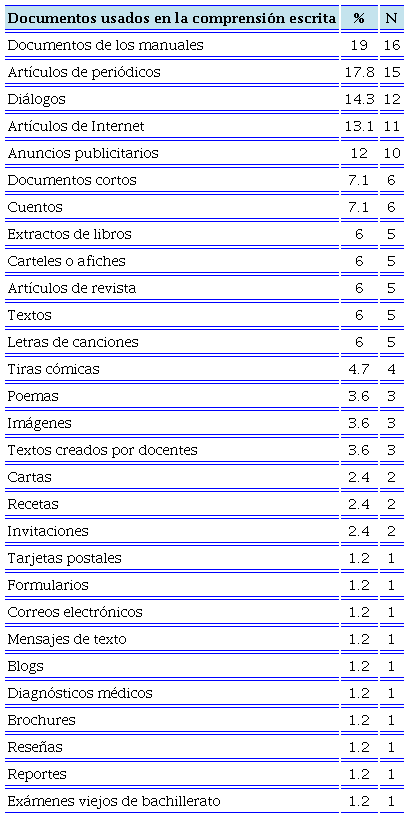 | Documentos usados en la comprensión escrita | % | N |
|---|---|---|
| Documentos de los manuales | 19 | 16 |
| Artículos de periódicos | 17.8 | 15 |
| Diálogos | 14.3 | 12 |
| Artículos de Internet | 13.1 | 11 |
| Anuncios publicitarios | 12 | 10 |
| Documentos cortos | 7.1 | 6 |
| Cuentos | 7.1 | 6 |
| Extractos de libros | 6 | 5 |
| Carteles o afiches | 6 | 5 |
| Artículos de revista | 6 | 5 |
| Textos | 6 | 5 |
| Letras de canciones | 6 | 5 |
| Tiras cómicas | 4.7 | 4 |
| Poemas | 3.6 | 3 |
| Imágenes | 3.6 | 3 |
| Textos creados por docentes | 3.6 | 3 |
| Cartas | 2.4 | 2 |
| Recetas | 2.4 | 2 |
| Invitaciones | 2.4 | 2 |
| Tarjetas postales | 1.2 | 1 |
| Formularios | 1.2 | 1 |
| Correos electrónicos | 1.2 | 1 |
| Mensajes de texto | 1.2 | 1 |
| Blogs | 1.2 | 1 |
| Diagnósticos médicos | 1.2 | 1 |
| Brochures | 1.2 | 1 |
| Reseñas | 1.2 | 1 |
| Reportes | 1.2 | 1 |
| Exámenes viejos de bachillerato | 1.2 | 1 |